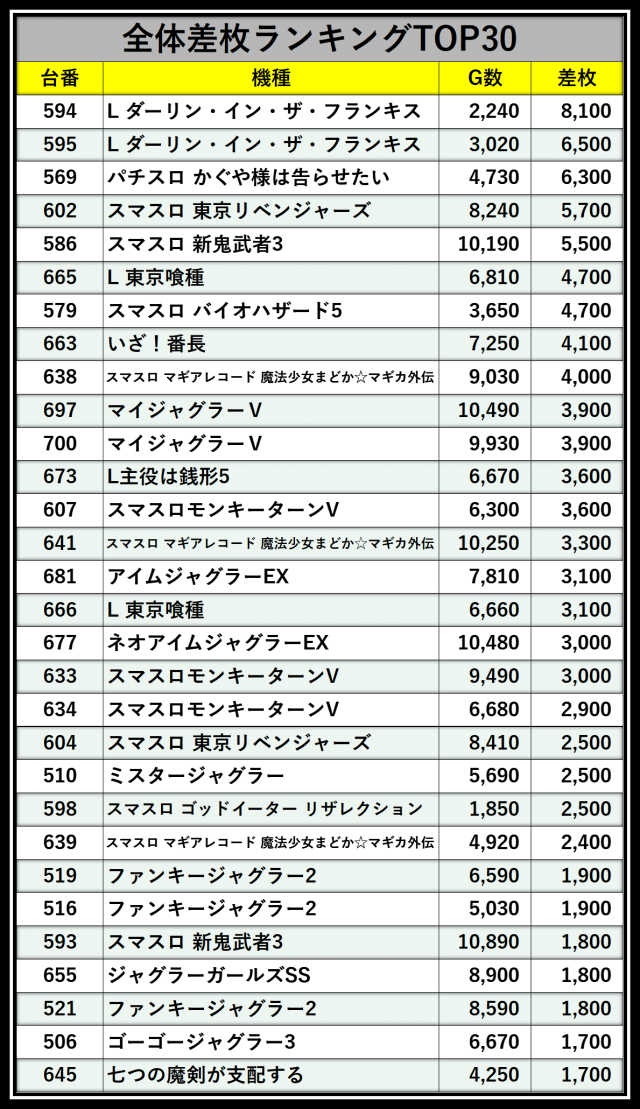 全体差枚ランキングTOP30

| 台番 | 機種 | G数 | 差枚 |
|---|---|---|---|
| 594 | L ダーリン・イン・ザ・フランキス | 2,240 | 8,100 |
| 595 | L ダーリン・イン・ザ・フランキス | 3,020 | 6,500 |
| 569 | パチスロ かぐや様は告らせたい | 4,730 | 6,300 |
| 602 | スマスロ 東京リベンジャーズ | 8,240 | 5,700 |
| 586 | スマスロ 新鬼武者3 | 10,190 | 5,500 |
| 665 | L 東京喰種 | 6,810 | 4,700 |
| 579 | スマスロ バイオハザード5 | 3,650 | 4,700 |
| 663 | いざ！番長 | 7,250 | 4,100 |
| 638 | スマスロ マギアレコード 魔法少女まどか☆マギカ外伝 | 9,030 | 4,000 |
| 697 | マイジャグラーV | 10,490 | 3,900 |
| 700 | マイジャグラーV | 9,930 | 3,900 |
| 673 | L主役は銭形5 | 6,670 | 3,600 |
| 607 | スマスロモンキーターンV | 6,300 | 3,600 |
| 641 | スマスロ マギアレコード 魔法少女まどか☆マギカ外伝 | 10,250 | 3,300 |
| 681 | アイムジャグラーEX | 7,810 | 3,100 |
| 666 | L 東京喰種 | 6,660 | 3,100 |
| 677 | ネオアイムジャグラーEX | 10,480 | 3,000 |
| 633 | スマスロモンキーターンV | 9,490 | 3,000 |
| 634 | スマスロモンキーターンV | 6,680 | 2,900 |
| 604 | スマスロ 東京リベンジャーズ | 8,410 | 2,500 |
| 510 | ミスタージャグラー | 5,690 | 2,500 |
| 598 | スマスロ ゴッドイーター リザレクション | 1,850 | 2,500 |
| 639 | スマスロ マギアレコード 魔法少女まどか☆マギカ外伝 | 4,920 | 2,400 |
| 519 | ファンキージャグラー2 | 6,590 | 1,900 |
| 516 | ファンキージャグラー2 | 5,030 | 1,900 |
| 593 | スマスロ 新鬼武者3 | 10,890 | 1,800 |
| 655 | ジャグラーガールズSS | 8,900 | 1,800 |
| 521 | ファンキージャグラー2 | 8,590 | 1,800 |
| 506 | ゴーゴージャグラー3 | 6,670 | 1,700 |
| 645 | 七つの魔剣が支配する | 4,250 | 1,700 |